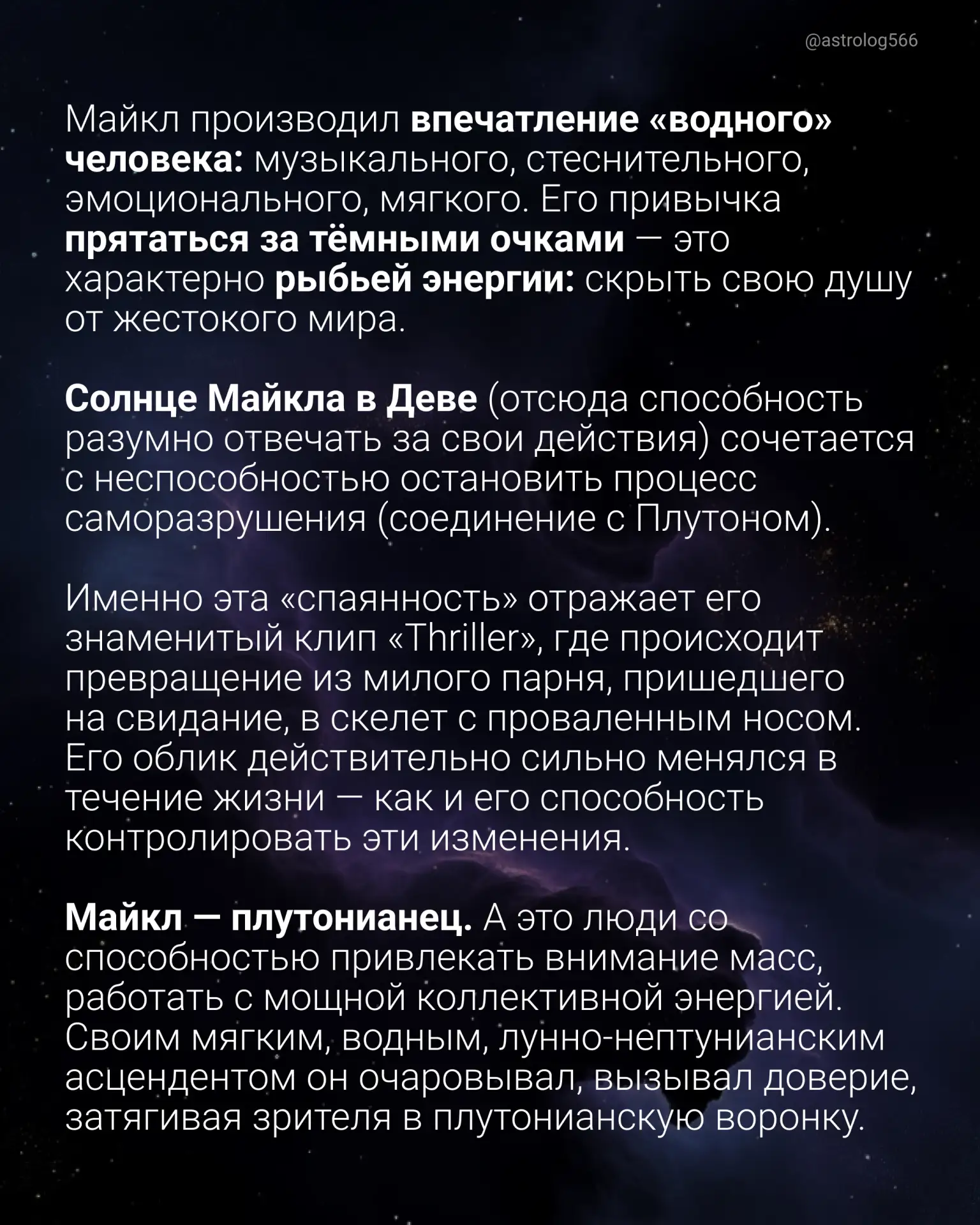 @astrolog566

Майкл производил впечатление «водного» человека: музыкального, стеснительного, эмоционального, мягкого. Его привычка прятаться за тёмными очками — это характерно рыбьей энергии: скрыть свою душу от жестокого мира.

Солнце Майкла в Деве (отсюда способность разумно отвечать за свои действия) сочетается с неспособностью остановить процесс саморазрушения (соединение с Плутоном).

Именно эта «спаянность» отражает его знаменитый клип «Thriller», где происходит превращение из милого парня, пришедшего на свидание, в скелет с проваленным носом. Его облик действительно сильно менялся в течение жизни — как и его способность контролировать эти изменения.

Майкл — плутонианец. А это люди со способностью привлекать внимание масс, работать с мощной коллективной энергией. Своим мягким, водным, лунно-нептунианским асцендентом он очаровывал, вызывал доверие, затягивая зрителя в плутонианскую воронку.